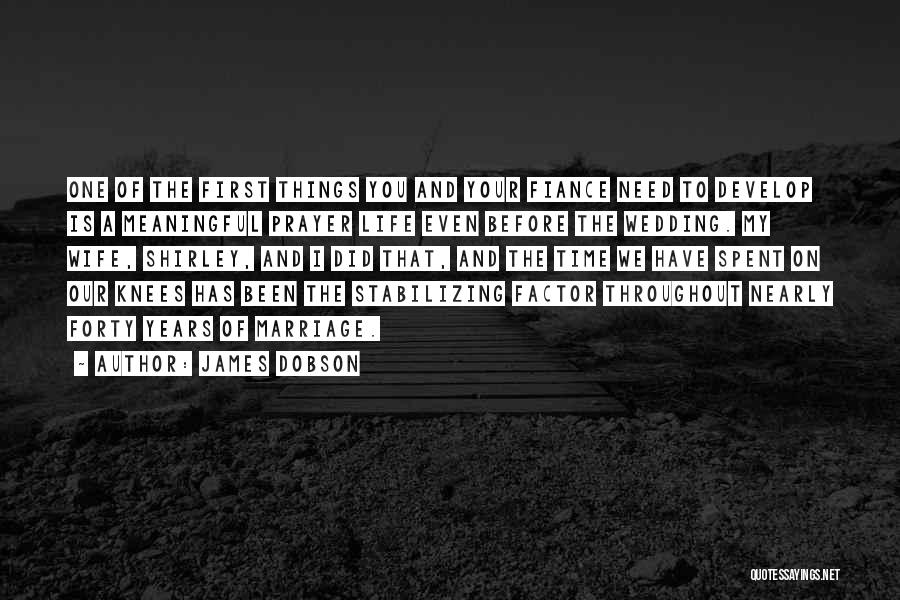 ONE OF THE FIRST THINGS YOU AND YOUR FIANCE NEED TO DEVELOP IS A MEANINGFUL PRAYER LIFE EVEN BEFORE THE WEDDING. MY WIFE, SHIRLEY, AND I DID THAT, AND THE TIME WE HAVE SPENT ON OUR KNEES HAS BEEN THE STABILIZING FACTOR THROUGHOUT NEARLY FORTY YEARS OF MARRIAGE.

- AUTHOR: JAMES DOBSON

QUOTESSAYINGS.NET